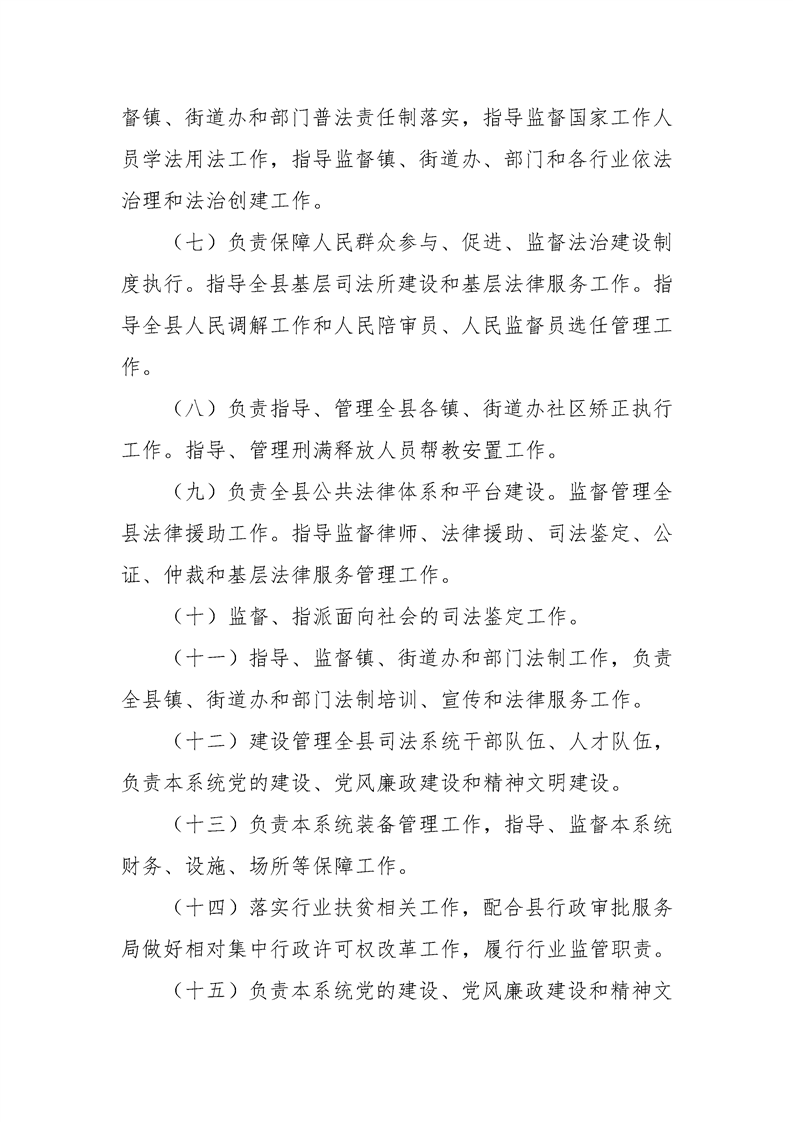 督镇、街道办和部门普法责任制落实，指导监督国家工作人员学法用法工作，指导监督镇、街道办、部门和各行业依法治理和法治创建工作。

（七）负责保障人民群众参与、促进、监督法治建设制度执行。指导全县基层司法所建设和基层法律服务工作。指导全县人民调解工作和人民陪审员、人民监督员选任管理工作。

（八）负责指导、管理全县各镇、街道办社区矫正执行工作。指导、管理刑满释放人员帮教安置工作。

（九）负责全县公共法律体系和平台建设。监督管理全县法律援助工作。指导监督律师、法律援助、司法鉴定、公证、仲裁和基层法律服务管理工作。

（十）监督、指派面向社会的司法鉴定工作。

（十一）指导、监督镇、街道办和部门法制工作，负责全县镇、街道办和部门法制培训、宣传和法律服务工作。

（十二）建设管理全县司法系统干部队伍、人才队伍，负责本系统党的建设、党风廉政建设和精神文明建设。

（十三）负责本系统装备管理工作，指导、监督本系统财务、设施、场所等保障工作。

（十四）落实行业扶贫相关工作，配合县行政审批服务局做好相对集中行政许可权改革工作，履行行业监管职责。

（十五）负责本系统党的建设、党风廉政建设和精神文